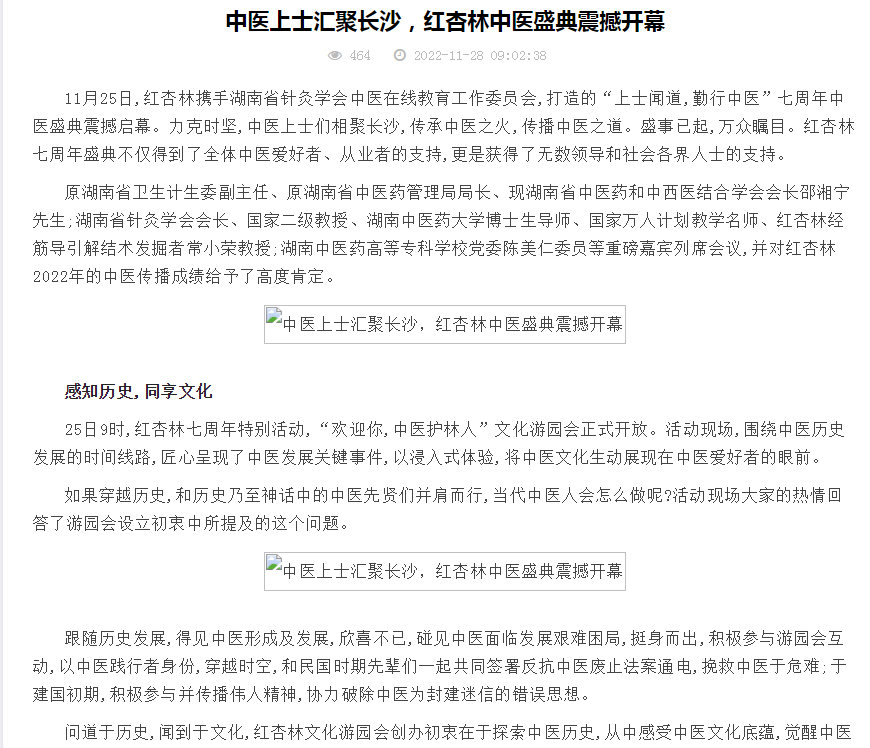 中医上士汇聚长沙，红杏林中医盛典震撼开幕

464 2022-11-28 09:02:38

11月25日，红杏林携手湖南省针灸学会中医在线教育工作委员会，打造的“上士闻道，勤行中医”七周年中医盛典震撼启幕。力克时坚，中医上士们相聚长沙，传承中医之火，传播中医之道。盛事已起，万众瞩目。红杏林七周年盛典不仅得到了全体中医爱好者、从业者的支持，更是获得了无数领导和社会各界人士的支持。

原湖南省卫生计生委副主任、原湖南省中医药管理局局长、现湖南省中医药和中西医结合学会会长邵湘宁先生；湖南省针灸学会会长、国家二级教授、湖南中医药大学博士生导师、国家万人计划教学名师、红杏林经筋导引解结术发掘者常小荣教授；湖南中医药高等专科学校党委陈美仁委员等重磅嘉宾列席会议，并对红杏林2022年的中医传播成绩给予了高度肯定。

中医上士汇聚长沙，红杏林中医盛典震撼开幕

感知历史，同享文化

25日9时，红杏林七周年特别活动，“欢迎你，中医护林人”文化游园会正式开放。活动现场，围绕中医历史发展的时间线路，匠心呈现了中医发展关键事件，以浸入式体验，将中医文化生动展现在中医爱好者的眼前。

如果穿越历史，和历史乃至神话中的中医先贤们并肩而行，当代中医人会怎么做呢?活动现场大家的热情回答了游园会设立初衷中所提及的这个问题。

中医上士汇聚长沙，红杏林中医盛典震撼开幕

跟随历史发展，得见中医形成及发展，欣喜不已，碰见中医面临发展艰难困局，挺身而出，积极参与游园会互动，以中医践行者身份，穿越时空，和民国时期先辈们一起共同签署反抗中医废止法案通电，挽救中医于危难；于建国初期，积极参与并传播伟人精神，协力破除中医为封建迷信的错误思想。

问道于历史，闻到于文化，红杏林文化游园会创办初衷在于探索中医历史，从中感受中医文化底蕴，觉醒中医